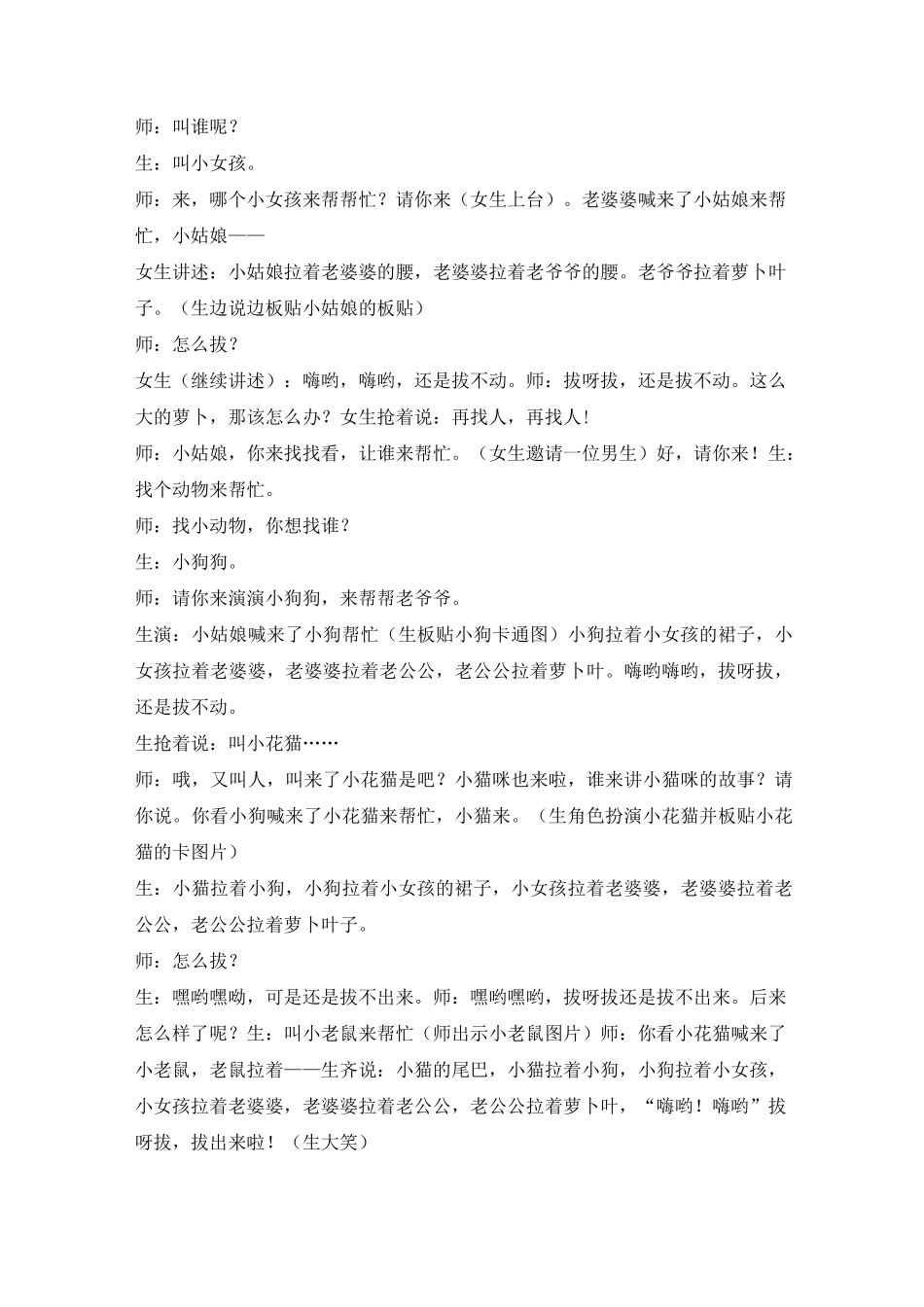 师：叫谁呢？

生：叫小女孩。

师：来，哪个小女孩来帮帮忙？请你来（女生上台）。老婆婆喊来了小姑娘来帮忙，小姑娘——

女生讲述：小姑娘拉着老婆婆的腰，老婆婆拉着老爷爷的腰。老爷爷拉着萝卜叶子。（生边说边板贴小姑娘的板贴）

师：怎么拔？

女生（继续讲述）：嗨哟，嗨哟，还是拔不动。师：拔呀拔，还是拔不动。这么大的萝卜，那该怎么办？女生抢着说：再找人，再找人！

师：小姑娘，你来找找看，让谁来帮忙。（女生邀请一位男生）好，请你来！生：找个动物来帮忙。

师：找小动物，你想找谁？

生：小狗狗。

师：请你来演演小狗狗，来帮帮老爷爷。

生演：小姑娘喊来了小狗帮忙（生板贴小狗卡通图）小狗拉着小女孩的裙子，小女孩拉着老婆婆，老婆婆拉着老公公，老公公拉着萝卜叶。嗨哟嗨哟，拔呀拔，还是拔不动。

生抢着说：叫小花猫……

师：哦，又叫人，叫来了小花猫是吧？小猫咪也来啦，谁来讲小猫咪的故事？请你说。你看小狗喊来了小花猫来帮忙，小猫来。（生角色扮演小花猫并板贴小花猫的卡图片）

生：小猫拉着小狗，小狗拉着小女孩的裙子，小女孩拉着老婆婆，老婆婆拉着老公公，老公公拉着萝卜叶子。

师：怎么拔？

生：嘿哟嘿呦，可是还是拔不出来。师：嘿哟嘿哟，拔呀拔还是拔不出来。后来怎么样了呢？生：叫小老鼠来帮忙（师出示小老鼠图片）师：你看小花猫喊来了小老鼠，老鼠拉着——生齐说：小猫的尾巴，小猫拉着小狗，小狗拉着小女孩，小女孩拉着老婆婆，老婆婆拉着老公公，老公公拉着萝卜叶，“嗨哟！嗨哟”拔呀拔，拔出来啦！（生大笑）